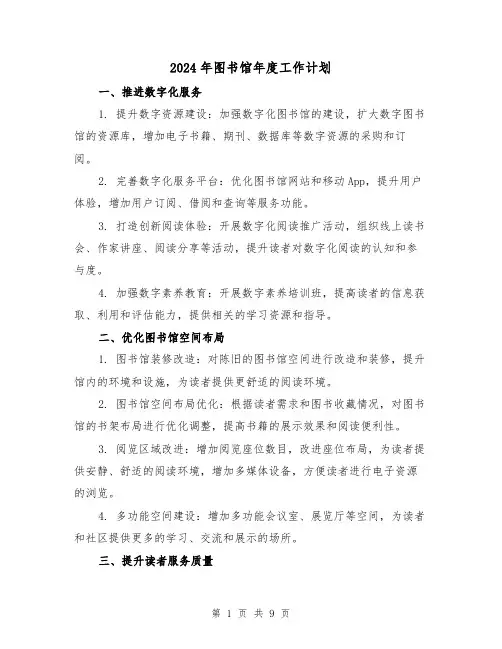 2024年图书馆年度工作计划

一、推进数字化服务

1. 提升数字资源建设：加强数字化图书馆的建设，扩大数字图书馆的资源库，增加电子书籍、期刊、数据库等数字资源的采购和订阅。

2. 完善数字化服务平台：优化图书馆网站和移动App，提升用户体验，增加用户订阅、借阅和查询等服务功能。

3. 打造创新阅读体验：开展数字化阅读推广活动，组织线上读书会、作家讲座、阅读分享等活动，提升读者对数字化阅读的认知和参与度。

4. 加强数字素养教育：开展数字素养培训班，提高读者的信息获取、利用和评估能力，提供相关的学习资源和指导。

二、优化图书馆空间布局

1. 图书馆装修改造：对陈旧的图书馆空间进行改造和装修，提升馆内的环境和设施，为读者提供更舒适的阅读环境。

2. 图书馆空间布局优化：根据读者需求和图书收藏情况，对图书馆的书架布局进行优化调整，提高书籍的展示效果和阅读便利性。

3. 阅览区域改进：增加阅览座位数目，改进座位布局，为读者提供安静、舒适的阅读环境，增加多媒体设备，方便读者进行电子资源的浏览。

4. 多功能空间建设：增加多功能会议室、展览厅等空间，为读者和社区提供更多的学习、交流和展示的场所。

三、提升读者服务质量

第 1 页 共 9 页